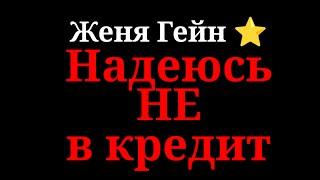 Женя Гейн ⭐
Надеюсь
НЕ
в кредит